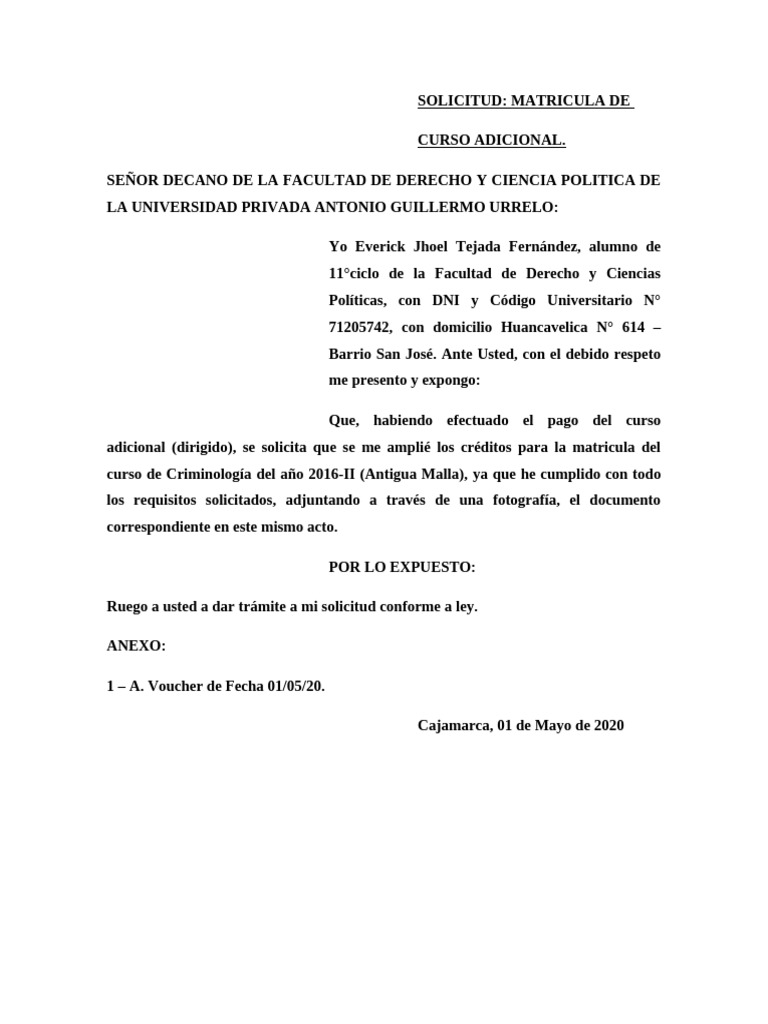 SOLICITUD: MATRICULA DE

CURSO ADICIONAL.

SEÑOR DECANO DE LA FACULTAD DE DERECHO Y CIENCIA POLITICA DE LA UNIVERSIDAD PRIVADA ANTONIO GUILLERMO URRELO:

Yo Everick Jhoel Tejada Fernández, alumno de 11°ciclo de la Facultad de Derecho y Ciencias Políticas, con DNI y Código Universitario N° 71205742, con domicilio Huancavelica N° 614 – Barrio San José. Ante Usted, con el debido respeto me presento y expongo:

Que, habiendo efectuado el pago del curso adicional (dirigido), se solicita que se me amplié los créditos para la matricula del curso de Criminología del año 2016-II (Antigua Malla), ya que he cumplido con todo los requisitos solicitados, adjuntando a través de una fotografía, el documento correspondiente en este mismo acto.

POR LO EXPUESTO:

Ruego a usted a dar trámite a mi solicitud conforme a ley.

ANEXO:

1 – A. Voucher de Fecha 01/05/20.

Cajamarca, 01 de Mayo de 2020